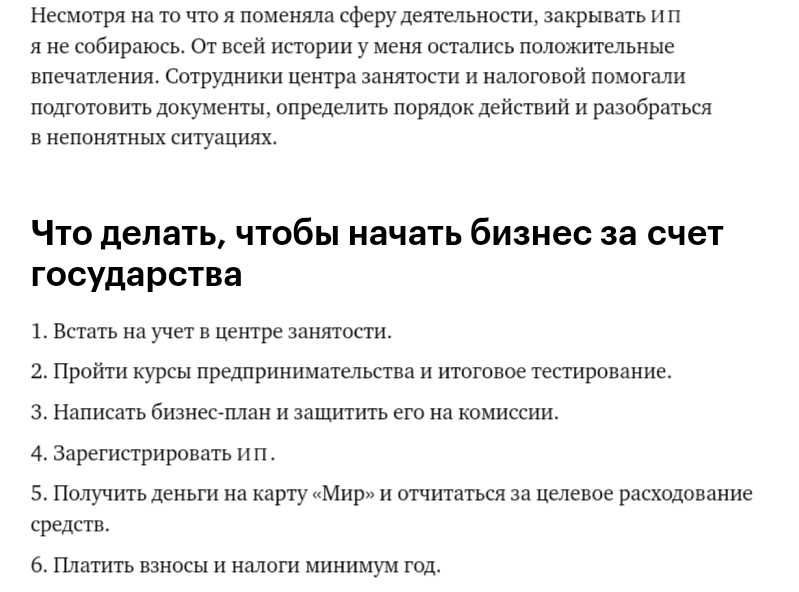 Несмотря на то что я поменяла сферу деятельности, закрывать ИП я не собираюсь. От всей истории у меня остались положительные впечатления. Сотрудники центра занятости и налоговой помогали подготовить документы, определить порядок действий и разобраться в непонятных ситуациях.

Что делать, чтобы начать бизнес за счет государства

1. Встать на учет в центре занятости.

2. Пройти курсы предпринимательства и итоговое тестирование.

3. Написать бизнес-план и защитить его на комиссии.

4. Зарегистрировать ИП.

5. Получить деньги на карту «Мир» и отчитаться за целевое расходование средств.

6. Платить взносы и налоги минимум год.